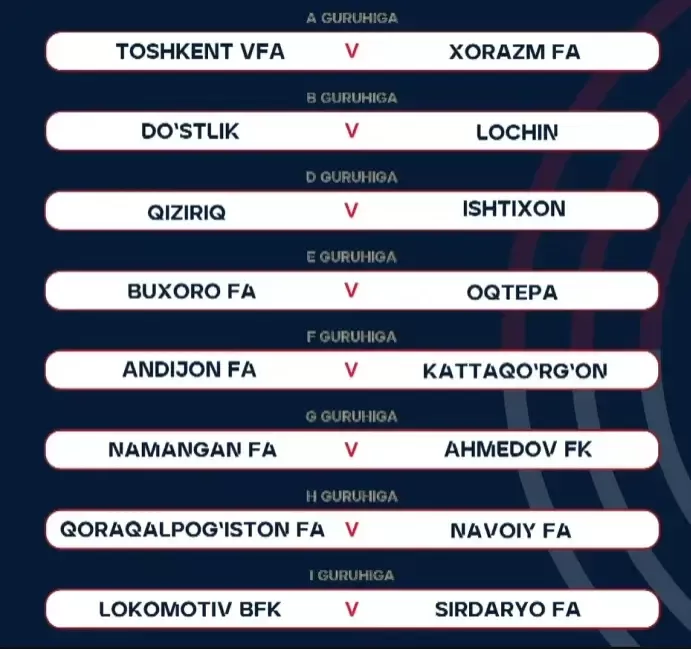 A GURUHIGA

TOSHKENT VFA V XORAZM FA

B GURUHIGA

DO'STLIK V LOCHIN

D GURUHIGA

QIZIRIQ V ISHTIXON

E GURUHIGA

BUXORO FA V OQTEPA

F GURUHIGA

ANDIJON FA V KATTAQO'RG'ON

G GURUHIGA

NAMANGAN FA V AHMEDOV FK

H GURUHIGA

QORAQALPOG'ISTON FA V NAVOIY FA

I GURUHIGA

LOKOMOTIV BFK V SIRDARYO FA